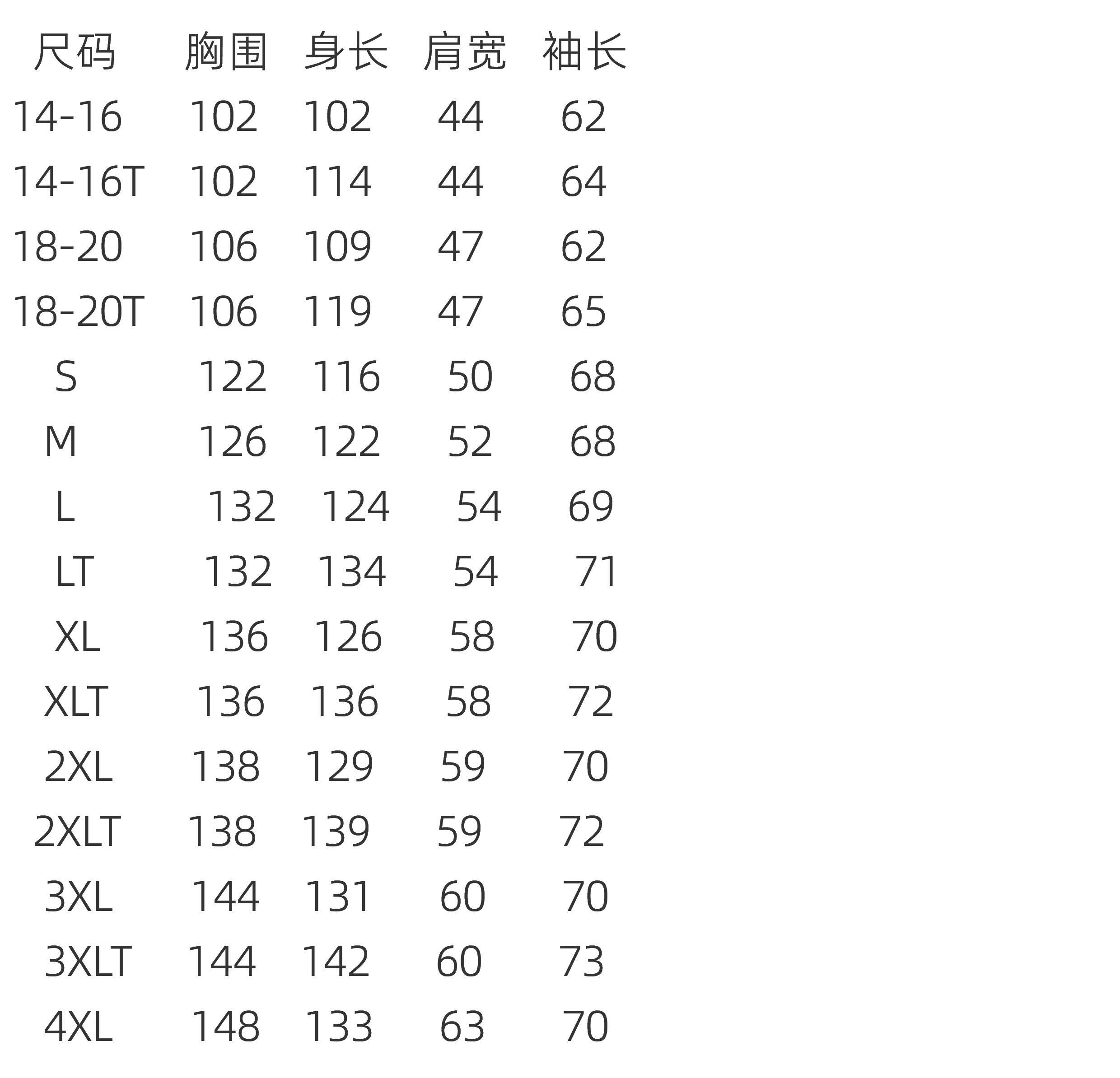 | 尺码 | 胸围 | 身长 | 肩宽 | 袖长 |
|---|---|---|---|---|
| 14-16 | 102 | 102 | 44 | 62 |
| 14-16T | 102 | 114 | 44 | 64 |
| 18-20 | 106 | 109 | 47 | 62 |
| 18-20T | 106 | 119 | 47 | 65 |
| S | 122 | 116 | 50 | 68 |
| M | 126 | 122 | 52 | 68 |
| L | 132 | 124 | 54 | 69 |
| LT | 132 | 134 | 54 | 71 |
| XL | 136 | 126 | 58 | 70 |
| XLT | 136 | 136 | 58 | 72 |
| 2XL | 138 | 129 | 59 | 70 |
| 2XLT | 138 | 139 | 59 | 72 |
| 3XL | 144 | 131 | 60 | 70 |
| 3XLT | 144 | 142 | 60 | 73 |
| 4XL | 148 | 133 | 63 | 70 |